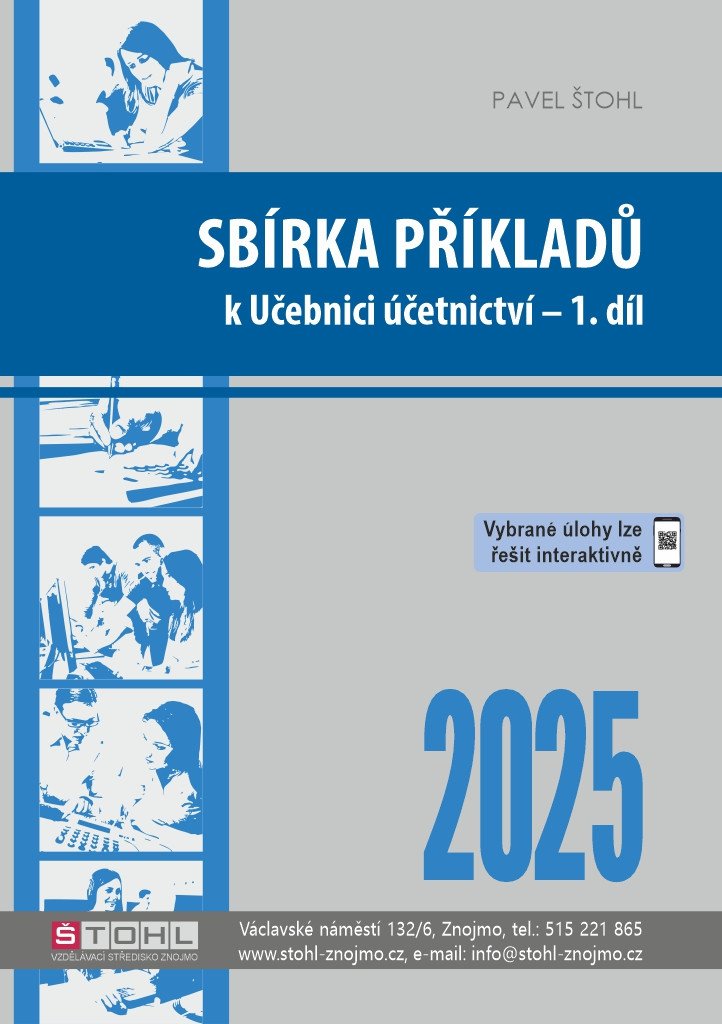 PAVEL ŠTOHL

SBÍRKA PŘÍKLADŮ
k Učebnici účetnictví – 1. díl

Vybrané úlohy lze řešit interaktivně

2025

ŠTOHL
VZDĚLÁVACÍ STŘEDISKO ZNOJMO

Václavské náměstí 132/6, Znojmo, tel.: 515 221 865
www.stohl-znojmo.cz, e-mail: info@stohl-znojmo.cz